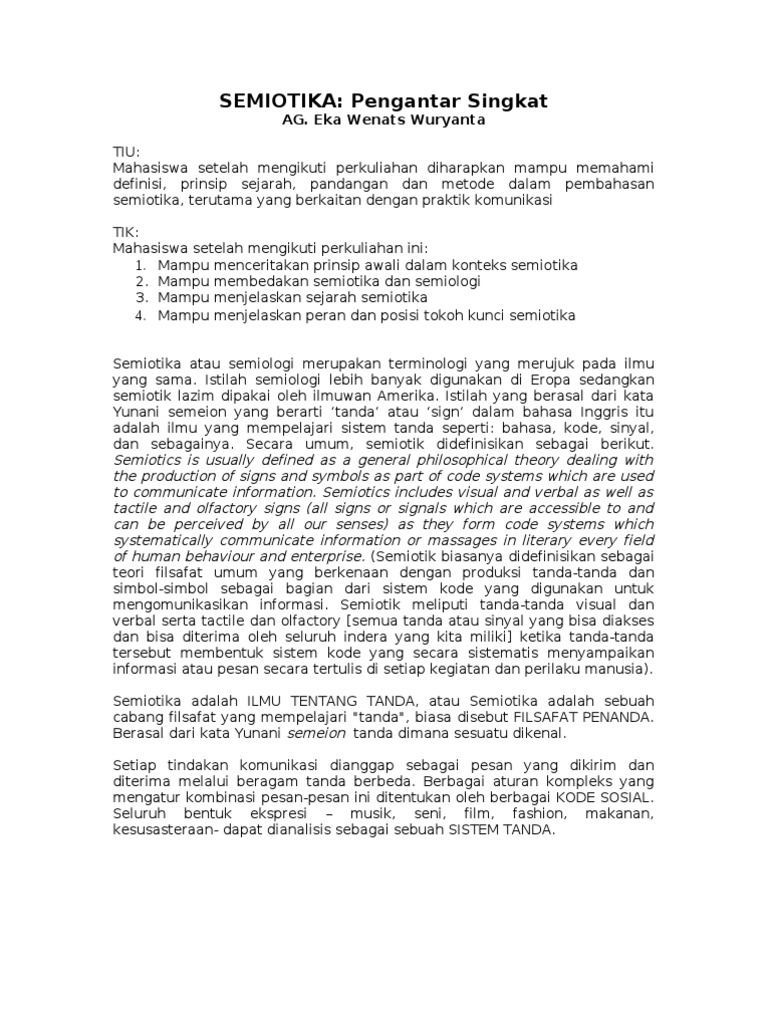 SEMIOTIKA: Pengantar Singkat
AG. Eka Wenats Wuryanta

TIU:
Mahasiswa setelah mengikuti perkuliahan diharapkan mampu memahami definisi, prinsip sejarah, pandangan dan metode dalam pembahasan semiotika, terutama yang berkaitan dengan praktik komunikasi

TIK:
Mahasiswa setelah mengikuti perkuliahan ini:
1. Mampu menceritakan prinsip awali dalam konteks semiotika
2. Mampu membedakan semiotika dan semiologi
3. Mampu menjelaskan sejarah semiotika
4. Mampu menjelaskan peran dan posisi tokoh kunci semiotika

Semiotika atau semiologi merupakan terminologi yang merujuk pada ilmu yang sama. Istilah semiologi lebih banyak digunakan di Eropa sedangkan semiotik lazim dipakai oleh ilmuwan Amerika. Istilah yang berasal dari kata Yunani semeion yang berarti 'tanda' atau 'sign' dalam bahasa Inggris itu adalah ilmu yang mempelajari sistem tanda seperti: bahasa, kode, sinyal, dan sebagainya. Secara umum, semiotik didefinisikan sebagai berikut. Semiotics is usually defined as a general philosophical theory dealing with the production of signs and symbols as part of code systems which are used to communicate information. Semiotics includes visual and verbal as well as tactile and olfactory signs (all signs or signals which are accessible to and can be perceived by all our senses) as they form code systems which systematically communicate information or massages in literary every field of human behaviour and enterprise. (Semiotik biasanya didefinisikan sebagai teori filsafat umum yang berkenaan dengan produksi tanda-tanda dan simbol-simbol sebagai bagian dari sistem kode yang digunakan untuk mengomunikasikan informasi. Semiotik meliputi tanda-tanda visual dan verbal serta tactile dan olfactory [semua tanda atau sinyal yang bisa diakses dan bisa diterima oleh seluruh indera yang kita miliki] ketika tanda-tanda tersebut membentuk sistem kode yang secara sistematis menyampaikan informasi atau pesan secara tertulis di setiap kegiatan dan perilaku manusia).

Semiotika adalah ILMU TENTANG TANDA, atau Semiotika adalah sebuah cabang filsafat yang mempelajari "tanda", biasa disebut FILSAFAT PENANDA. Berasal dari kata Yunani semeion tanda dimana sesuatu dikenal.

Setiap tindakan komunikasi dianggap sebagai pesan yang dikirim dan diterima melalui beragam tanda berbeda. Berbagai aturan kompleks yang mengatur kombinasi pesan-pesan ini ditentukan oleh berbagai KODE SOSIAL. Seluruh bentuk ekspresi – musik, seni, film, fashion, makanan, kesusasteraan- dapat dianalisis sebagai sebuah SISTEM TANDA.